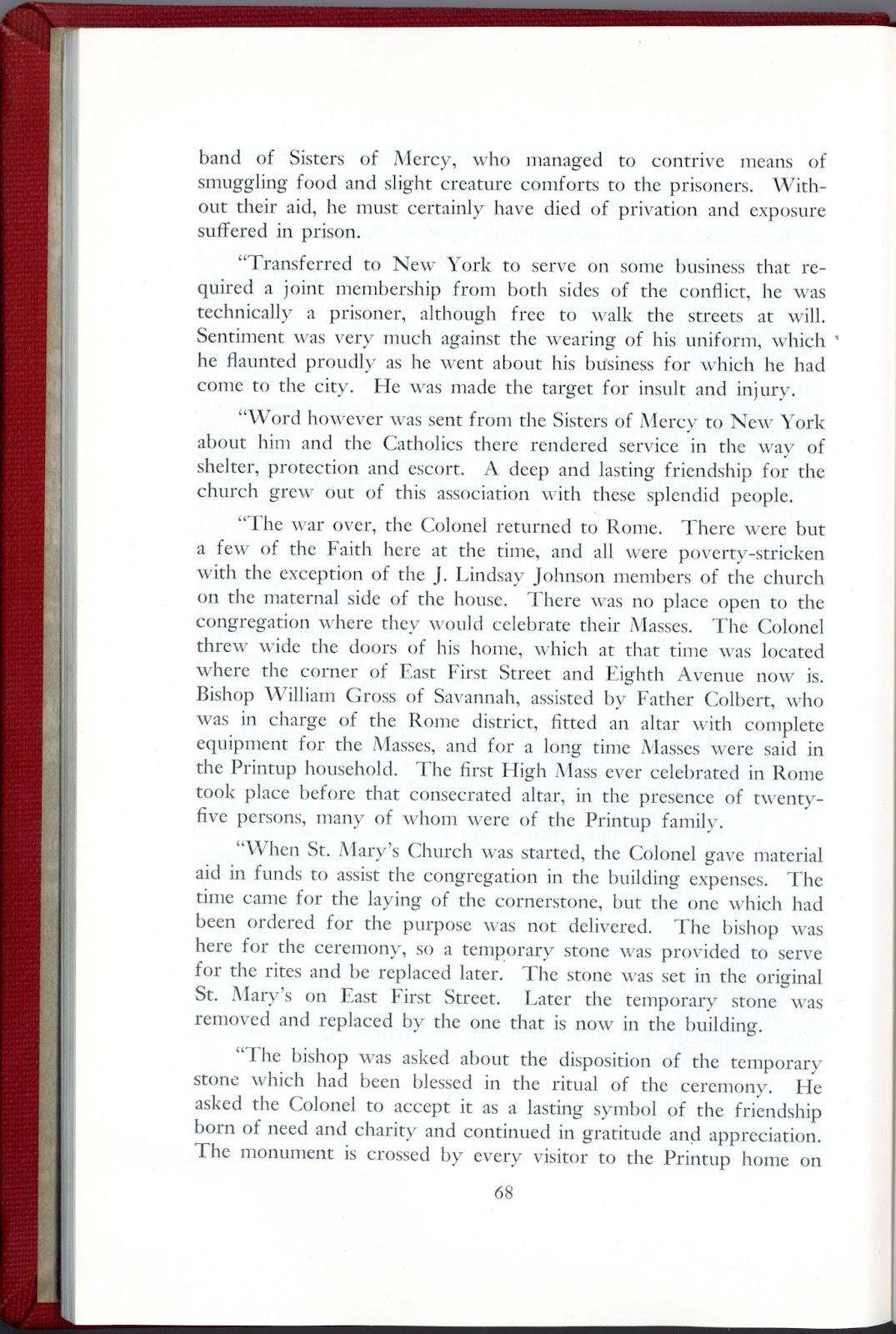 band of Sisters of Mercy, who managed to contrive means of smuggling food and slight creature comforts to the prisoners. Without their aid, he must certainly have died of privation and exposure suffered in prison.

"Transferred to New York to serve on some business that required a joint membership from both sides of the conflict, he was technically a prisoner, although free to walk the streets at will. Sentiment was very much against the wearing of his uniform, which he flaunted proudly as he went about his business for which he had come to the city. He was made the target for insult and injury.

"Word however was sent from the Sisters of Mercy to New York about him and the Catholics there rendered service in the way of shelter, protection and escort. A deep and lasting friendship for the church grew out of this association with these splendid people.

"The war over, the Colonel returned to Rome. There were but a few of the Faith here at the time, and all were poverty-stricken with the exception of the J. Lindsay Johnson members of the church on the maternal side of the house. There was no place open to the congregation where they would celebrate their Masses. The Colonel threw wide the doors of his home, which at that time was located where the corner of East First Street and Eighth Avenue now is. Bishop William Gross of Savannah, assisted by Father Colbert, who was in charge of the Rome district, fitted an altar with complete equipment for the Masses, and for a long time Masses were said in the Printup household. The first High Mass ever celebrated in Rome took place before that consecrated altar, in the presence of twenty-five persons, many of whom were of the Printup family.

"When St. Mary's Church was started, the Colonel gave material aid in funds to assist the congregation in the building expenses. The time came for the laying of the cornerstone, but the one which had been ordered for the purpose was not delivered. The bishop was here for the ceremony, so a temporary stone was provided to serve for the rites and be replaced later. The stone was set in the original St. Mary's on East First Street. Later the temporary stone was removed and replaced by the one that is now in the building.

"The bishop was asked about the disposition of the temporary stone which had been blessed in the ritual of the ceremony. He asked the Colonel to accept it as a lasting symbol of the friendship born of need and charity and continued in gratitude and appreciation. The monument is crossed by every visitor to the Printup home on

68